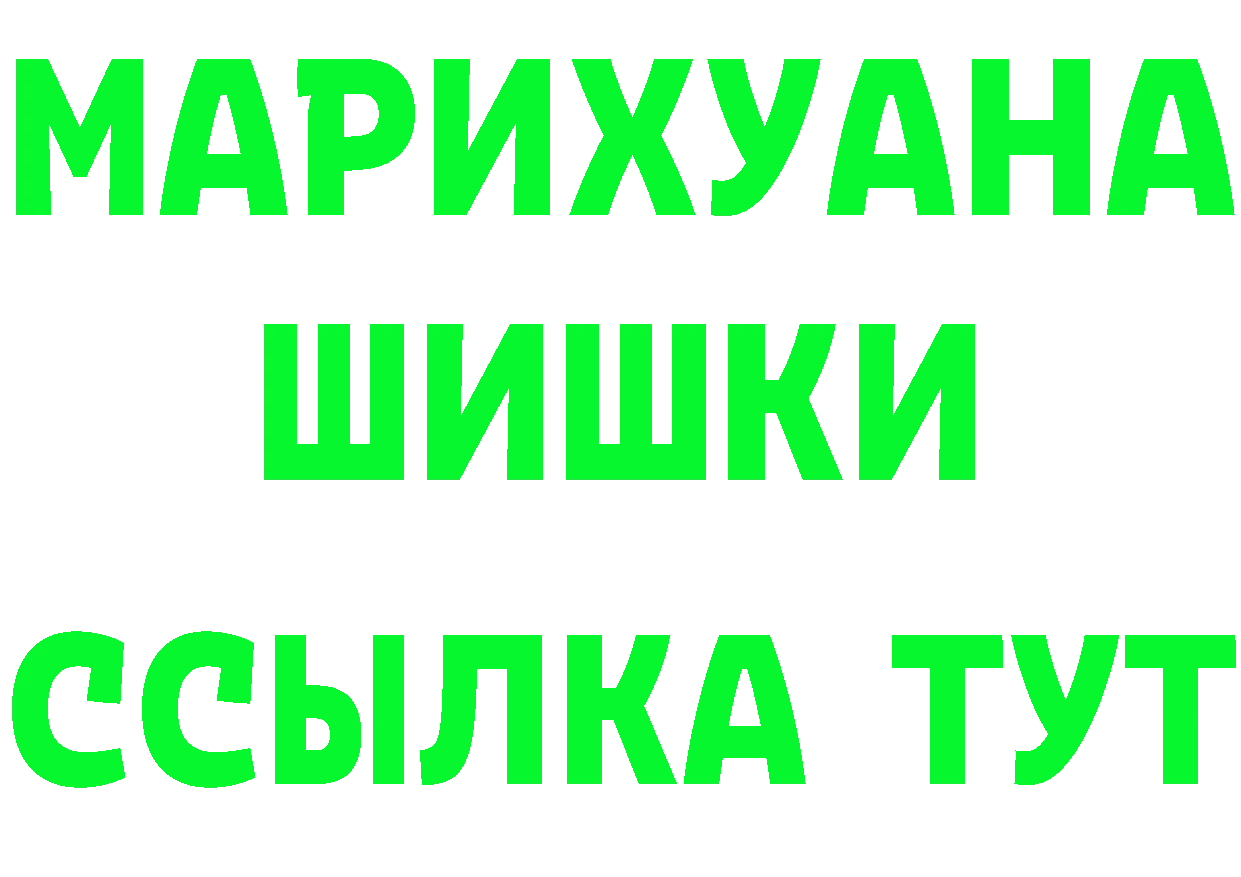 МАРИХУАНА
ШИШКИ
ССЫЛКА ТУТ